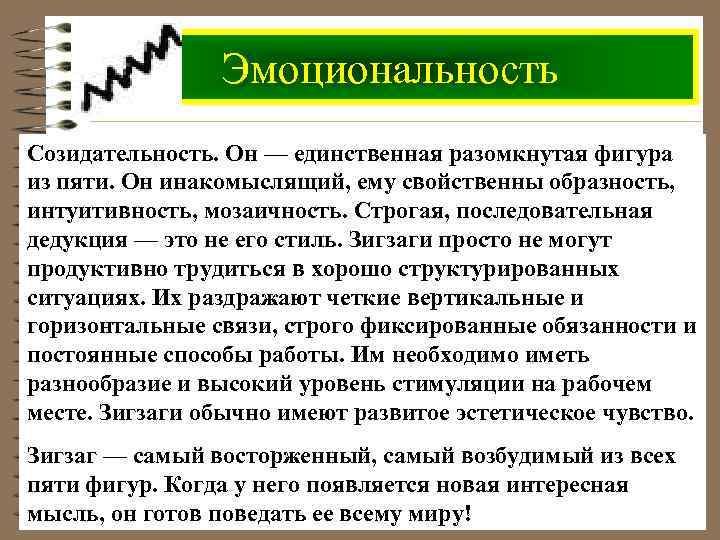 Эмоциональность

Созидательность. Он — единственная разомкнутая фигура из пяти. Он инакомыслящий, ему свойственны образность, интуитивность, мозаичность. Строгая, последовательная дедукция — это не его стиль. Зигзаги просто не могут продуктивно трудиться в хорошо структурированных ситуациях. Их раздражают четкие вертикальные и горизонтальные связи, строго фиксированные обязанности и постоянные способы работы. Им необходимо иметь разнообразие и высокий уровень стимуляции на рабочем месте. Зигзаги обычно имеют развитое эстетическое чувство.

Зигзаг — самый восторженный, самый возбудимый из всех пяти фигур. Когда у него появляется новая интересная мысль, он готов поведать ее всему миру!